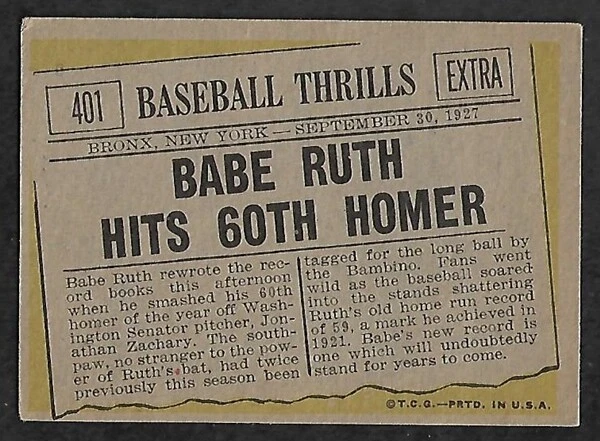 401 BASEBALL THRILLS EXTRA

BRONX, NEW YORK — SEPTEMBER 30, 1927

BABE RUTH HITS 60TH HOMER

Babe Ruth rewrote the record books this afternoon when he smashed his 60th homer of the year off Washington Senator pitcher, Jonathan Zachary. The southpaw, no stranger to the power of Ruth's bat, had twice previously this season been tagged for the long ball by the Bambino. Fans went wild as the baseball soared into the stands shattering Ruth's old home run record of 59, a mark he achieved in 1921. Babe's new record is one which will undoubtedly stand for years to come.

©T.C.G.—PRTD. IN U.S.A.